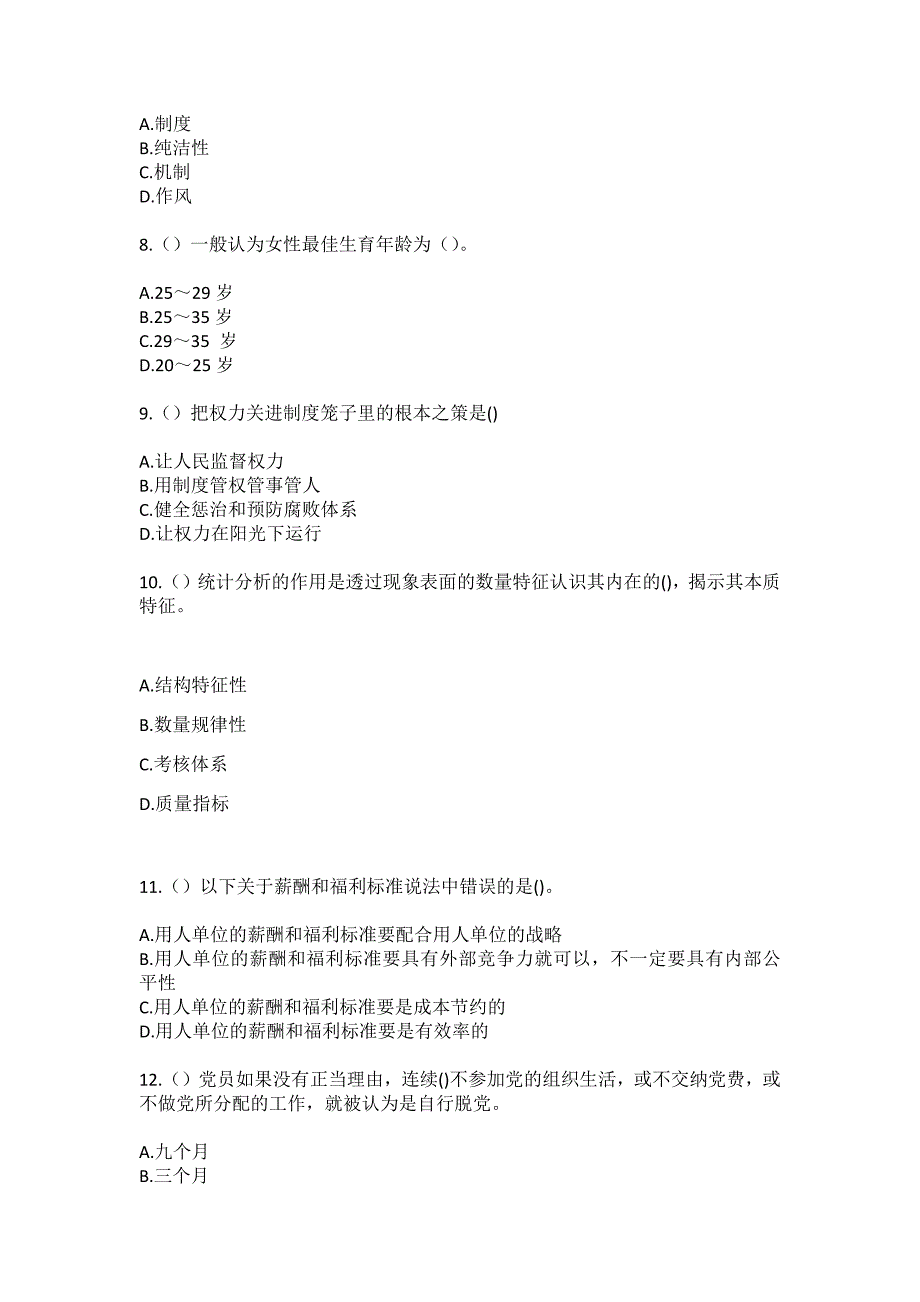 A.制度
B.纯洁性
C.机制
D.作风

8.（）一般认为女性最佳生育年龄为（）。

A.25～29 岁
B.25～35 岁
C.29～35 岁
D.20～25 岁

9.（）把权力关进制度笼子里的根本之策是()

A.让人民监督权力
B.用制度管权管事管人
C.健全惩治和预防腐败体系
D.让权力在阳光下运行

10.（）统计分析的作用是透过现象表面的数量特征认识其内在的()，揭示其本质特征。

A.结构特征性

B.数量规律性

C.考核体系

D.质量指标

11.（）以下关于薪酬和福利标准说法中错误的是()。

A.用人单位的薪酬和福利标准要配合用人单位的战略
B.用人单位的薪酬和福利标准要具有外部竞争力就可以，不一定要具有内部公平性
C.用人单位的薪酬和福利标准要是成本节约的
D.用人单位的薪酬和福利标准要是有效率的

12.（）党员如果没有正当理由，连续()不参加党的组织生活，或不交纳党费，或不做党所分配的工作，就被认为是自行脱党。

A.九个月
B.三个月